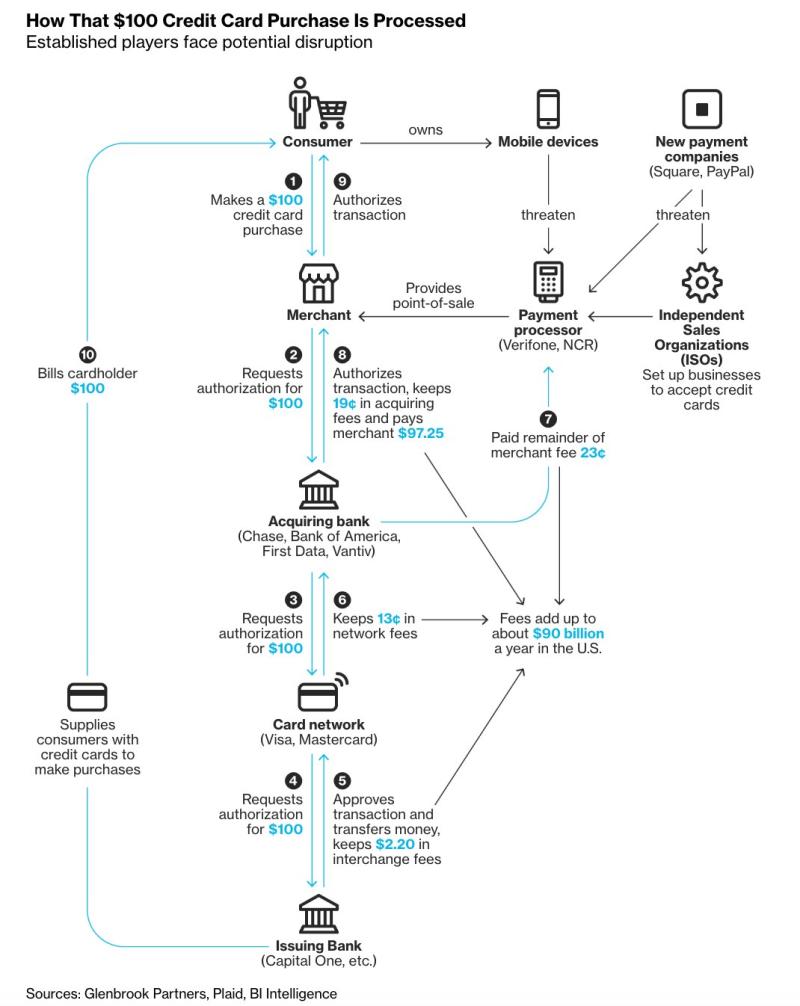 How That $100 Credit Card Purchase Is Processed
Established players face potential disruption

Consumer

owns

Mobile devices

New payment companies
(Square, PayPal)

1
Makes a $100 credit card purchase

9
Authorizes transaction

threaten

threaten

Merchant

Provides point-of-sale

Payment processor
(Verifone, NCR)

Independent Sales Organizations (ISOs)
Set up businesses to accept credit cards

10
Bills cardholder $100

2
Requests authorization for $100

8
Authorizes transaction, keeps 19¢ in acquiring fees and pays merchant $97.25

7
Paid remainder of merchant fee 23¢

Acquiring bank
(Chase, Bank of America, First Data, Vantiv)

3
Requests authorization for $100

6
Keeps 13¢ in network fees

Fees add up to about $90 billion a year in the U.S.

Supplies consumers with credit cards to make purchases

Card network
(Visa, Mastercard)

4
Requests authorization for $100

5
Approves transaction and transfers money, keeps $2.20 in interchange fees

Issuing Bank
(Capital One, etc.)

Sources: Glenbrook Partners, Plaid, BI Intelligence